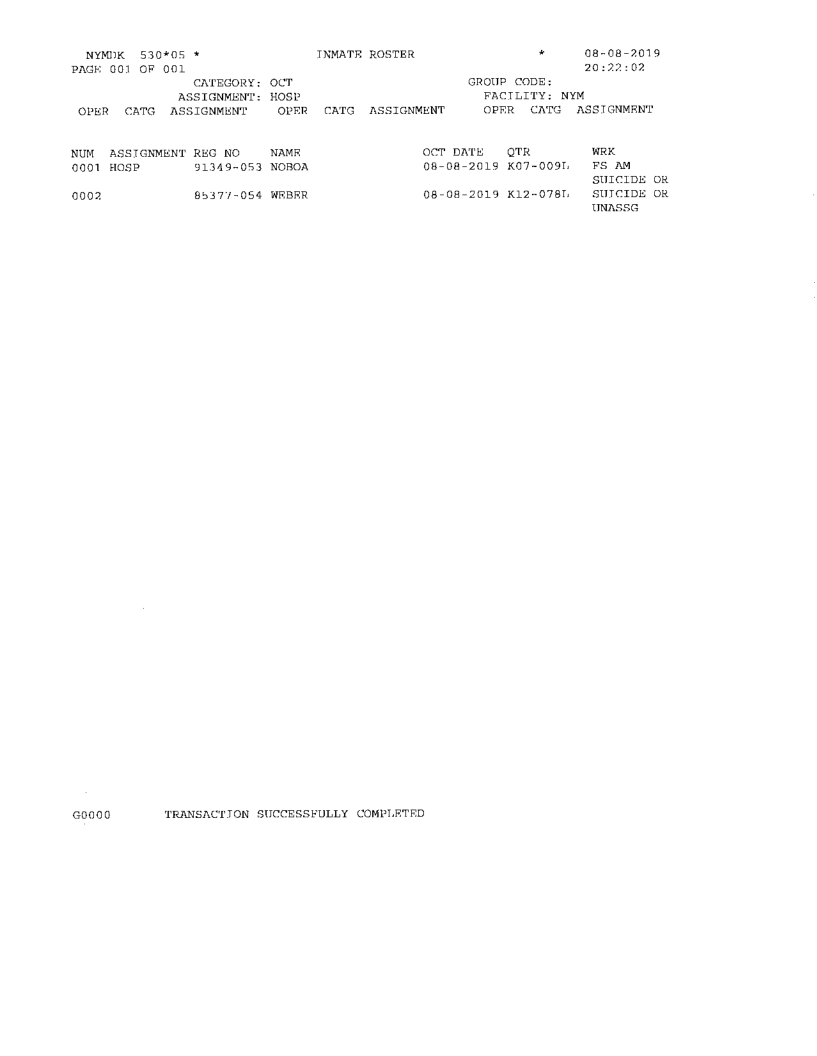 NYMDK 530*05 * INMATE ROSTER * 08-08-2019
PAGE 001 OF 001 20:22:02
CATEGORY: OCT GROUP CODE:
ASSIGNMENT: HOSP FACILITY: NYM
OPER CATG ASSIGNMENT OPER CATG ASSIGNMENT OPER CATG ASSIGNMENT

| NUM | ASSIGNMENT | REG NO | NAME | OCT DATE | QTR | WRK |
|---|---|---|---|---|---|---|
| 0001 | HOSP | 91349-053 | NOBOA | 08-08-2019 | K07-009L | FS AM SUICIDE OR |
| 0002 | | 85377-054 | WEBER | 08-08-2019 | K12-078L | SUICIDE OR UNASSG |

G0000 TRANSACTION SUCCESSFULLY COMPLETED